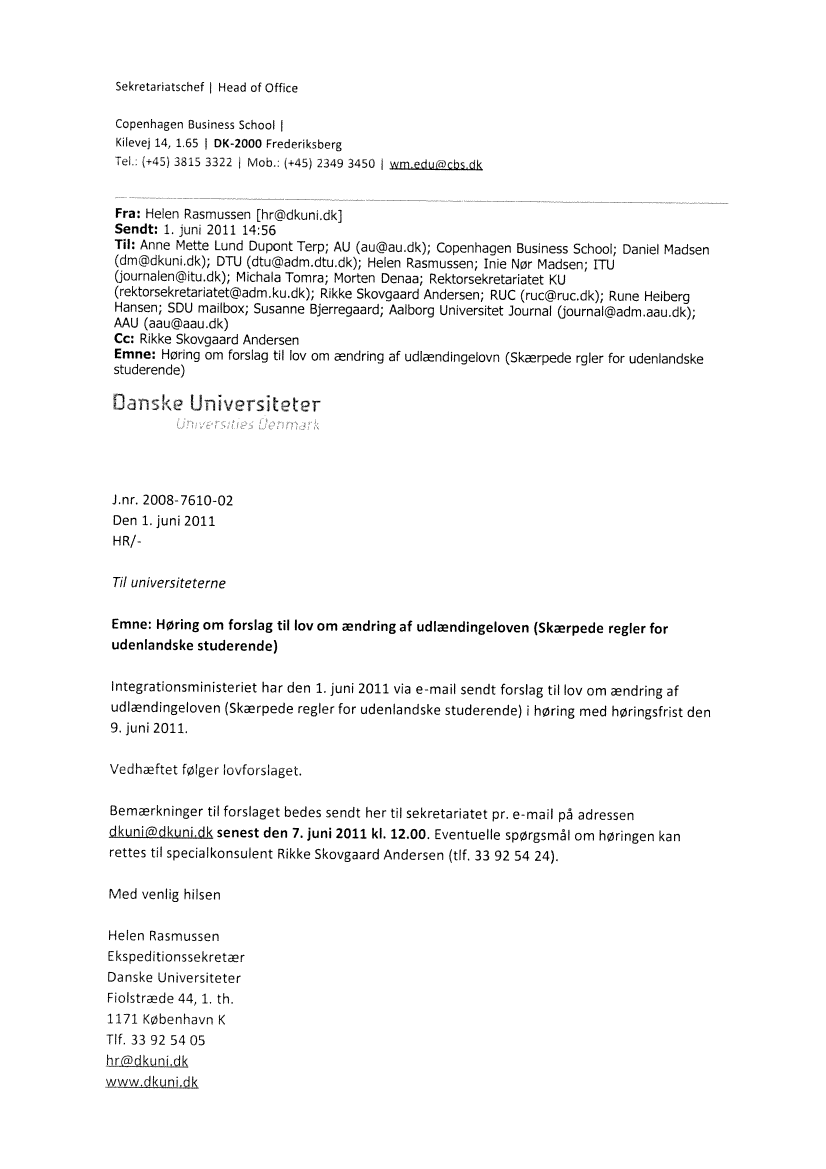 Sekretariatschef | Head of Office

Copenhagen Business School |
Kilevej 14, 1.65 | DK-2000 Frederiksberg
Tel.: (+45) 3815 3322 | Mob.: (+45) 2349 3450 | wm.edu@cbs.dk

Fra: Helen Rasmussen [hr@dkuni.dk]
Sendt: 1. juni 2011 14:56
Til: Anne Mette Lund Dupont Terp; AU (au@au.dk); Copenhagen Business School; Daniel Madsen (dm@dkuni.dk); DTU (dtu@adm.dtu.dk); Helen Rasmussen; Inie Nør Madsen; ITU (journalen@itu.dk); Michala Tomra; Morten Denaa; Rektorsekretariatet KU (rektorsekretariatet@adm.ku.dk); Rikke Skovgaard Andersen; RUC (ruc@ruc.dk); Rune Heiberg Hansen; SDU mailbox; Susanne Bjerregaard; Aalborg Universitet Journal (journal@adm.aau.dk); AAU (aau@aau.dk)
Cc: Rikke Skovgaard Andersen
Emne: Høring om forslag til lov om ændring af udlændingelovn (Skærpede rgler for udenlandske studerende)

Danske Universiteter
Universities Denmark

J.nr. 2008-7610-02
Den 1. juni 2011
HR/-

Til universiteterne

Emne: Høring om forslag til lov om ændring af udlændingeloven (Skærpede regler for udenlandske studerende)

Integrationsministeriet har den 1. juni 2011 via e-mail sendt forslag til lov om ændring af udlændingeloven (Skærpede regler for udenlandske studerende) i høring med høringsfrist den 9. juni 2011.

Vedhæftet følger lovforslaget.

Bemærkninger til forslaget bedes sendt her til sekretariatet pr. e-mail på adressen dkuni@dkuni.dk senest den 7. juni 2011 kl. 12.00. Eventuelle spørgsmål om høringen kan rettes til specialkonsulent Rikke Skovgaard Andersen (tlf. 33 92 54 24).

Med venlig hilsen

Helen Rasmussen
Ekspeditionssekretær
Danske Universiteter
Fiolstræde 44, 1. th.
1171 København K
Tlf. 33 92 54 05
hr@dkuni.dk
www.dkuni.dk